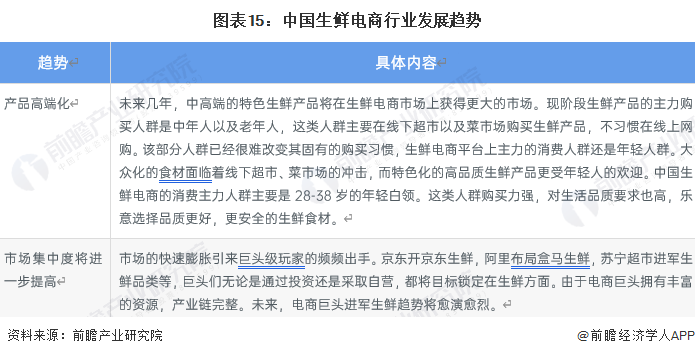 图表15：中国生鲜电商行业发展趋势

| 趋势 | 具体内容 |
|---|---|
| 产品高端化 | 未来几年，中高端的特色生鲜产品将在生鲜电商市场上获得更大的市场。现阶段生鲜产品的主力购买人群是中年人以及老年人，这类人群主要在线下超市以及菜市场购买生鲜产品，不习惯在线上网购。该部分人群已经很难改变其固有的购买习惯，生鲜电商平台上主力的消费人群还是年轻人群。大众化的食材面临着线下超市、菜市场的冲击，而特色化的高品质生鲜产品更受年轻人的欢迎。中国生鲜电商的消费主力人群主要是 28-38 岁的年轻白领。这类人群购买力强，对生活品质要求也高，乐意选择品质更好，更安全的生鲜食材。 |
| 市场集中度将进一步提高 | 市场的快速膨胀引来巨头级玩家的频频出手。京东开京东生鲜，阿里布局盒马生鲜，苏宁超市进军生鲜品类等，巨头们无论是通过投资还是采取自营，都将目标锁定在生鲜方面。由于电商巨头拥有丰富的资源，产业链完整。未来，电商巨头进军生鲜趋势将愈演愈烈。 |

资料来源：前瞻产业研究院

@前瞻经济学人APP